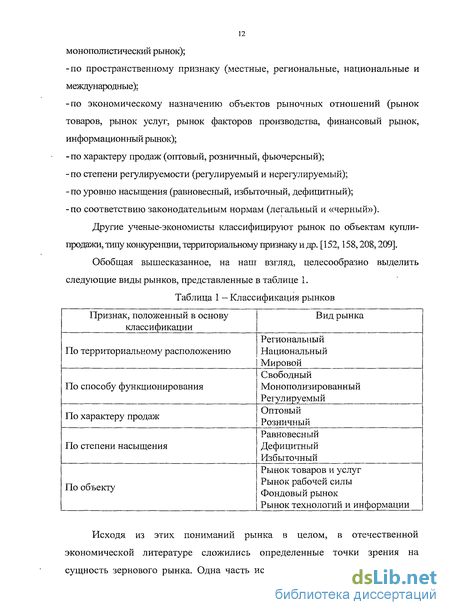 12

монополистический рынок);

- по пространственному признаку (местные, региональные, национальные и международные);

- по экономическому назначению объектов рыночных отношений (рынок товаров, рынок услуг, рынок факторов производства, финансовый рынок, информационный рынок);

- по характеру продаж (оптовый, розничный, фьючерсный);

- по степени регулируемости (регулируемый и нерегулируемый);

- по уровню насыщения (равновесный, избыточный, дефицитный);

- по соответствию законодательным нормам (легальный и «черный»).

Другие ученые-экономисты классифицируют рынок по объектам купли-продажи, типу конкуренции, территориальному признаку и др. [152, 158, 208, 209].

Обобщая вышесказанное, на наш взгляд, целесообразно выделить следующие виды рынков, представленные в таблице 1.

Таблица 1 – Классификация рынков

| Признак, положенный в основу классификации | Вид рынка |
|---|---|
| По территориальному расположению | Региональный Национальный Мировой |
| По способу функционирования | Свободный Монополизированный Регулируемый |
| По характеру продаж | Оптовый Розничный |
| По степени насыщения | Равновесный Дефицитный Избыточный |
| По объекту | Рынок товаров и услуг Рынок рабочей силы Фондовый рынок Рынок технологий и информации |

Исходя из этих пониманий рынка в целом, в отечественной экономической литературе сложились определенные точки зрения на сущность зернового рынка. Одна часть ис

dsLib.net
библиотека диссертаций